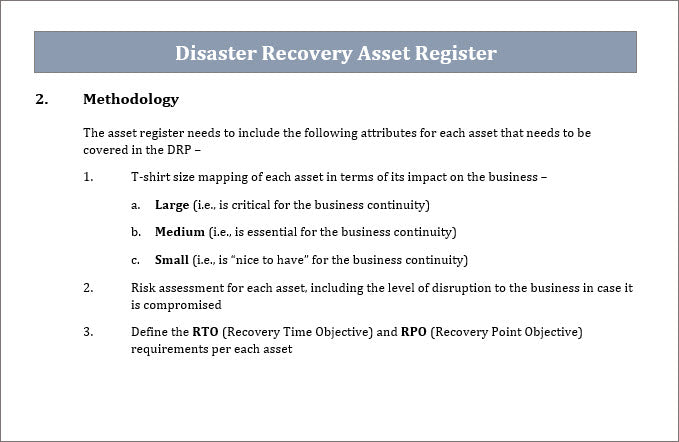 Disaster Recovery Asset Register

2. Methodology

The asset register needs to include the following attributes for each asset that needs to be covered in the DRP –

1. T-shirt size mapping of each asset in terms of its impact on the business –

a. Large (i.e., is critical for the business continuity)

b. Medium (i.e., is essential for the business continuity)

c. Small (i.e., is "nice to have" for the business continuity)

2. Risk assessment for each asset, including the level of disruption to the business in case it is compromised

3. Define the RTO (Recovery Time Objective) and RPO (Recovery Point Objective) requirements per each asset